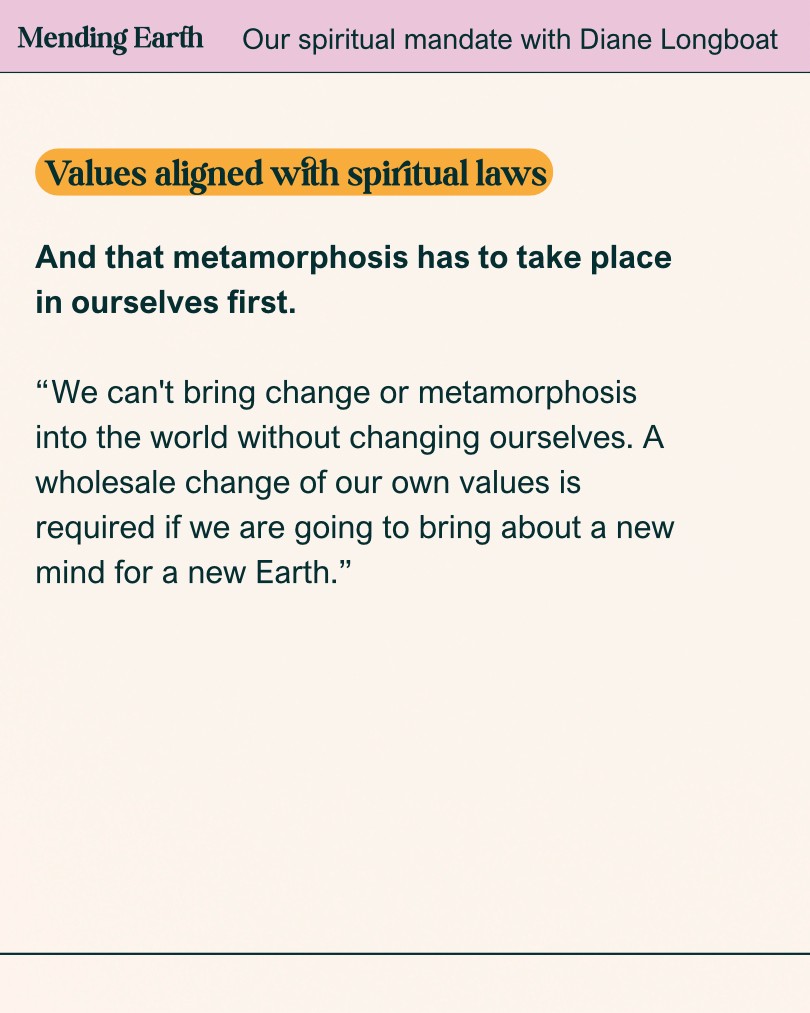 Mending Earth Our spiritual mandate with Diane Longboat

Values aligned with spiritual laws

And that metamorphosis has to take place in ourselves first.

"We can't bring change or metamorphosis into the world without changing ourselves. A wholesale change of our own values is required if we are going to bring about a new mind for a new Earth."